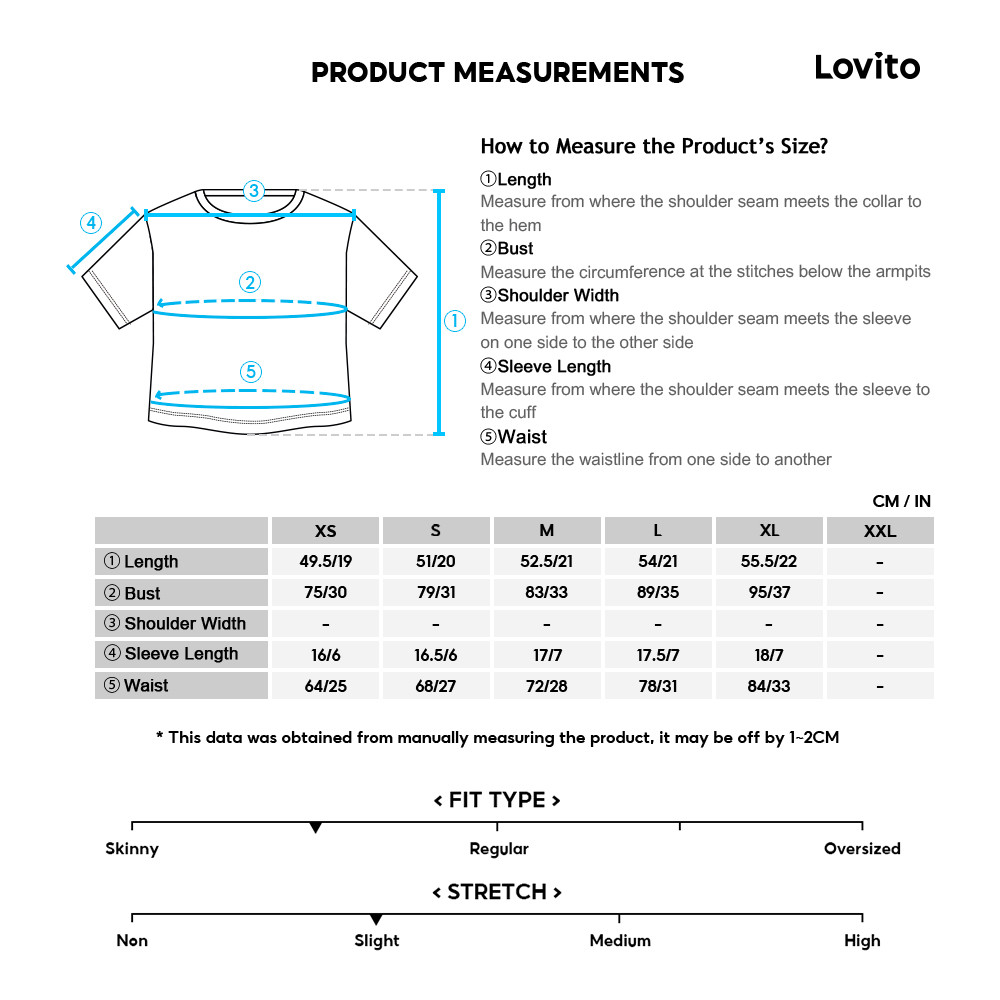 PRODUCT MEASUREMENTS

Lovito

③ ④ ② ① ⑤

How to Measure the Product's Size?

①Length
Measure from where the shoulder seam meets the collar to the hem

②Bust
Measure the circumference at the stitches below the armpits

③Shoulder Width
Measure from where the shoulder seam meets the sleeve on one side to the other side

④Sleeve Length
Measure from where the shoulder seam meets the sleeve to the cuff

⑤Waist
Measure the waistline from one side to another

CM / IN

| | XS | S | M | L | XL | XXL |
|---|---|---|---|---|---|---|
| ① Length | 49.5/19 | 51/20 | 52.5/21 | 54/21 | 55.5/22 | - |
| ② Bust | 75/30 | 79/31 | 83/33 | 89/35 | 95/37 | - |
| ③ Shoulder Width | - | - | - | - | - | - |
| ④ Sleeve Length | 16/6 | 16.5/6 | 17/7 | 17.5/7 | 18/7 | - |
| ⑤ Waist | 64/25 | 68/27 | 72/28 | 78/31 | 84/33 | - |

* This data was obtained from manually measuring the product, it may be off by 1~2CM

< FIT TYPE >

Skinny Regular Oversized

< STRETCH >

Non Slight Medium High